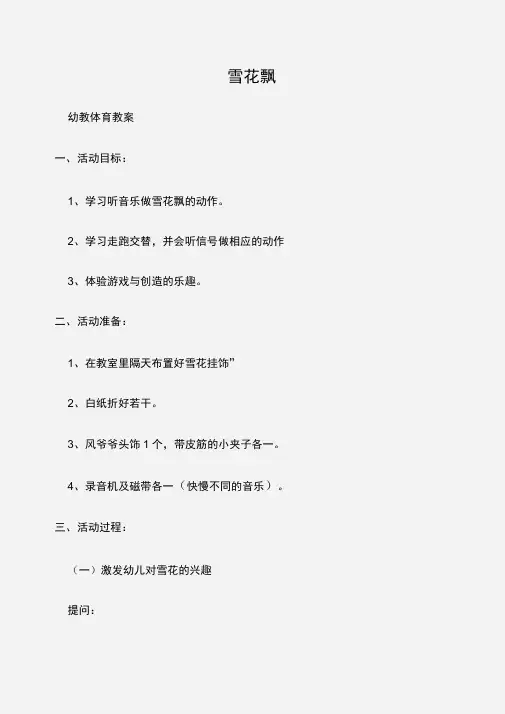 雪花飘

幼教体育教案

一、活动目标：

1、学习听音乐做雪花飘的动作。

2、学习走跑交替，并会听信号做相应的动作

3、体验游戏与创造的乐趣。

二、活动准备：

1、在教室里隔天布置好雪花挂饰”

2、白纸折好若干。

3、风爷爷头饰 1 个，带皮筋的小夹子各一。

4、录音机及磁带各一（快慢不同的音乐）。

三、活动过程：

（一）激发幼儿对雪花的兴趣

提问：